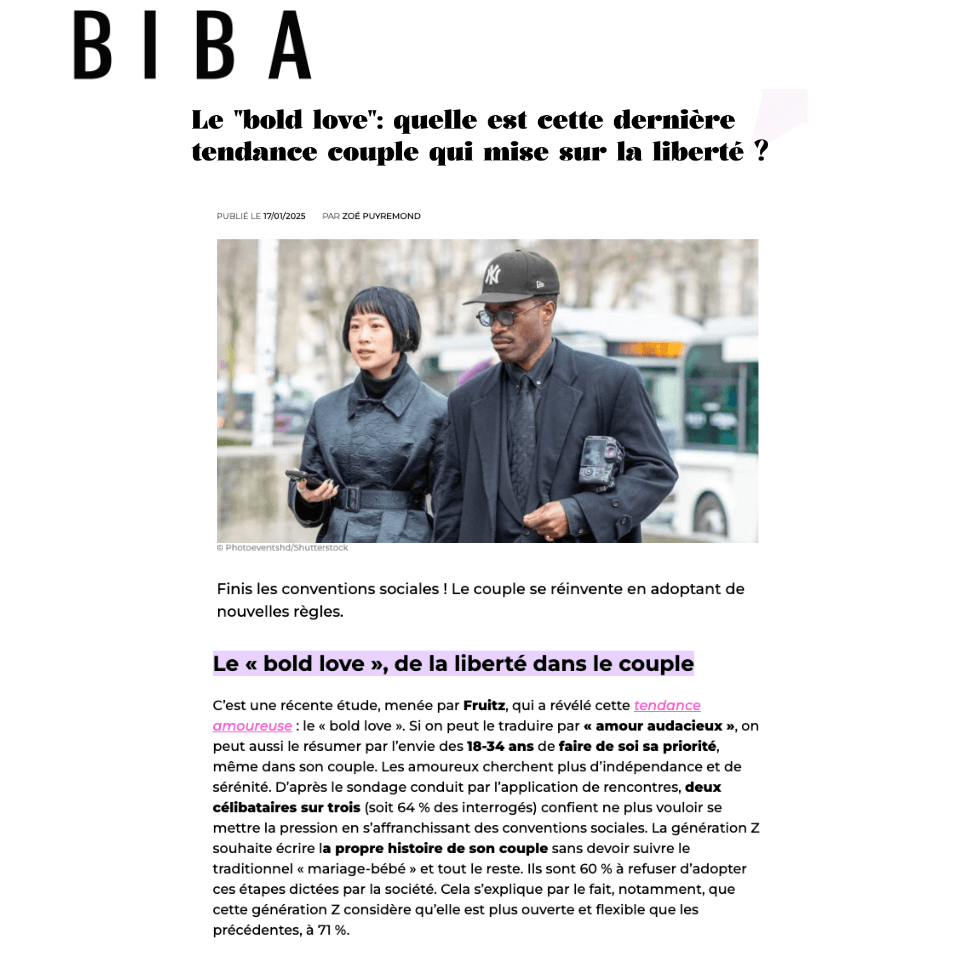 BIBA

Le "bold love": quelle est cette dernière tendance couple qui mise sur la liberté ?

PUBLIÉ LE 17/01/2025 PAR ZOÉ PUYREMOND

© Photoeventshd/Shutterstock

Finis les conventions sociales ! Le couple se réinvente en adoptant de nouvelles règles.

Le « bold love », de la liberté dans le couple

C'est une récente étude, menée par Fruitz, qui a révélé cette tendance amoureuse : le « bold love ». Si on peut le traduire par « amour audacieux », on peut aussi le résumer par l'envie des 18-34 ans de faire de soi sa priorité, même dans son couple. Les amoureux cherchent plus d'indépendance et de sérénité. D'après le sondage conduit par l'application de rencontres, deux célibataires sur trois (soit 64 % des interrogés) confient ne plus vouloir se mettre la pression en s'affranchissant des conventions sociales. La génération Z souhaite écrire la propre histoire de son couple sans devoir suivre le traditionnel « mariage-bébé » et tout le reste. Ils sont 60 % à refuser d'adopter ces étapes dictées par la société. Cela s'explique par le fait, notamment, que cette génération Z considère qu'elle est plus ouverte et flexible que les précédentes, à 71 %.